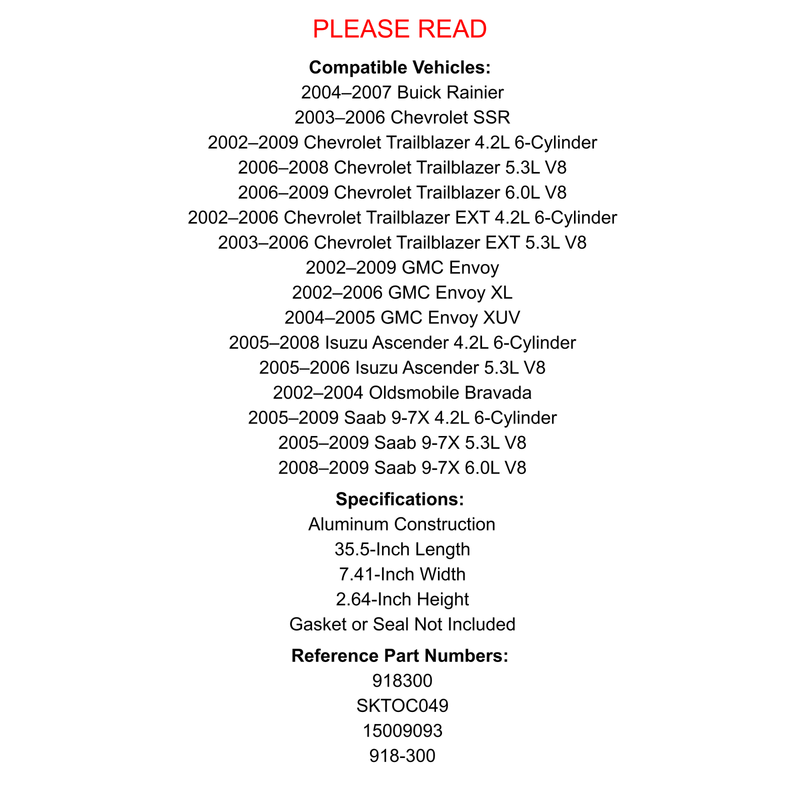 PLEASE READ

Compatible Vehicles:
2004–2007 Buick Rainier
2003–2006 Chevrolet SSR
2002–2009 Chevrolet Trailblazer 4.2L 6-Cylinder
2006–2008 Chevrolet Trailblazer 5.3L V8
2006–2009 Chevrolet Trailblazer 6.0L V8
2002–2006 Chevrolet Trailblazer EXT 4.2L 6-Cylinder
2003–2006 Chevrolet Trailblazer EXT 5.3L V8
2002–2009 GMC Envoy
2002–2006 GMC Envoy XL
2004–2005 GMC Envoy XUV
2005–2008 Isuzu Ascender 4.2L 6-Cylinder
2005–2006 Isuzu Ascender 5.3L V8
2002–2004 Oldsmobile Bravada
2005–2009 Saab 9-7X 4.2L 6-Cylinder
2005–2009 Saab 9-7X 5.3L V8
2008–2009 Saab 9-7X 6.0L V8

Specifications:
Aluminum Construction
35.5-Inch Length
7.41-Inch Width
2.64-Inch Height
Gasket or Seal Not Included

Reference Part Numbers:
918300
SKTOC049
15009093
918-300